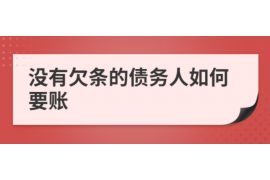 没有欠条的债务人如何要账